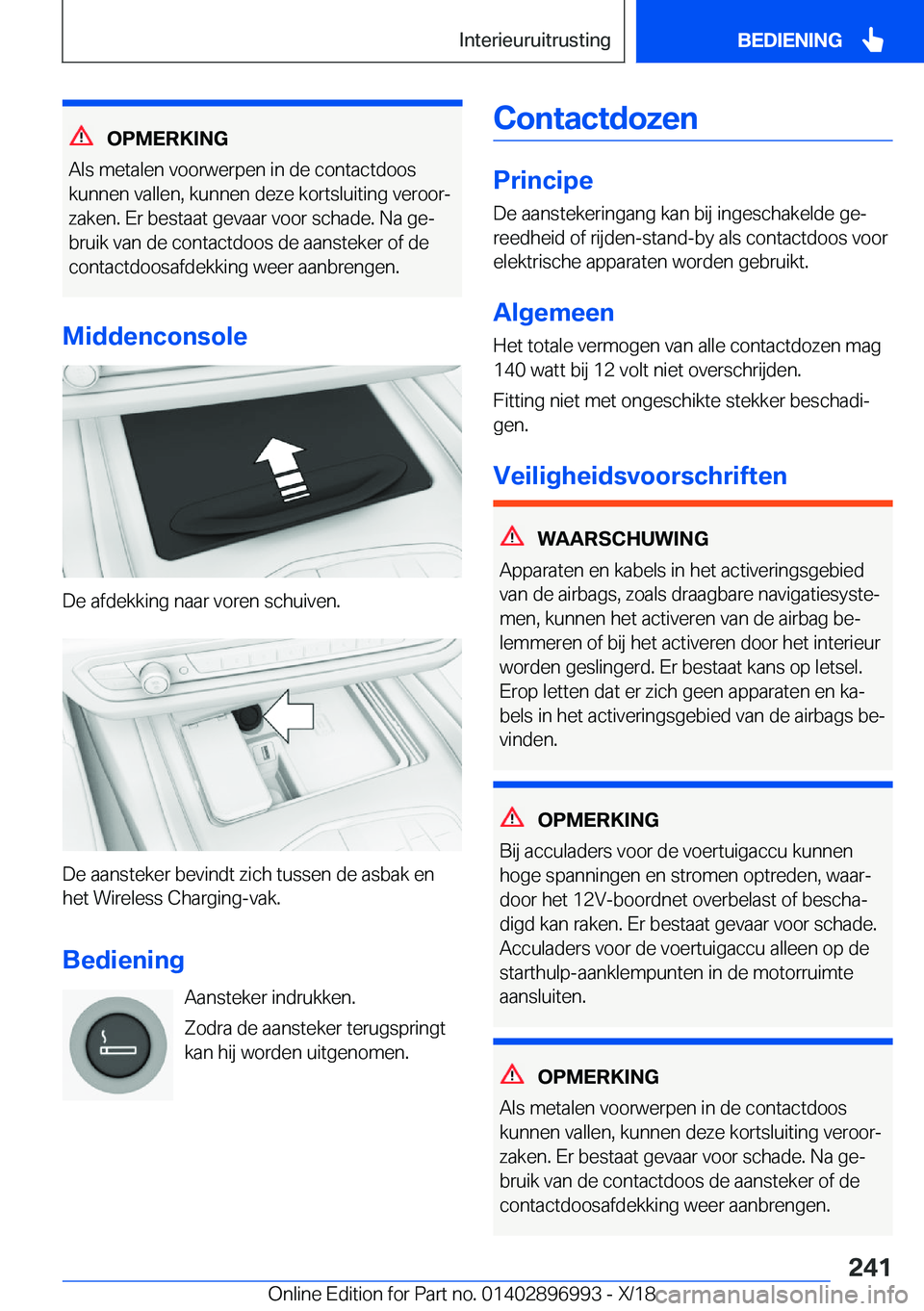 Interieuruitrusting

BEDIENING

OPMERKING

Als metalen voorwerpen in de contactdoos kunnen vallen, kunnen deze kortsluiting veroorzaken. Er bestaat gevaar voor schade. Na gebruik van de contactdoos de aansteker of de contactdoosafdekking weer aanbrengen.

Middenconsole

De afdekking naar voren schuiven.

De aansteker bevindt zich tussen de asbak en het Wireless Charging-vak.

Bediening

Aansteker indrukken.

Zodra de aansteker terugspringt kan hij worden uitgenomen.

Contactdozen

Principe

De aanstekeringang kan bij ingeschakelde gereedheid of rijden-stand-by als contactdoos voor elektrische apparaten worden gebruikt.

Algemeen

Het totale vermogen van alle contactdozen mag 140 watt bij 12 volt niet overschrijden.

Fitting niet met ongeschikte stekker beschadigen.

Veiligheidsvoorschriften

WAARSCHUWING

Apparaten en kabels in het activeringsgebied van de airbags, zoals draagbare navigatiesystemen, kunnen het activeren van de airbag belemmeren of bij het activeren door het interieur worden geslingerd. Er bestaat kans op letsel. Erop letten dat er zich geen apparaten en kabels in het activeringsgebied van de airbags bevinden.

OPMERKING

Bij acculaders voor de voertuigaccu kunnen hoge spanningen en stromen optreden, waardoor het 12V-boordnet overbelast of beschadigd kan raken. Er bestaat gevaar voor schade. Acculaders voor de voertuigaccu alleen op de starthulp-aanklempunten in de motorruimte aansluiten.

OPMERKING

Als metalen voorwerpen in de contactdoos kunnen vallen, kunnen deze kortsluiting veroorzaken. Er bestaat gevaar voor schade. Na gebruik van de contactdoos de aansteker of de contactdoosafdekking weer aanbrengen.

241

Online Edition for Part no. 01402896993 - X/18

carmanualsonline.info